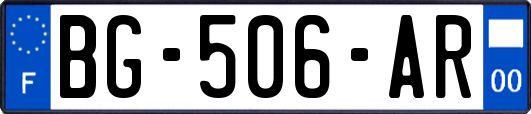 F

BG-506-AR

00